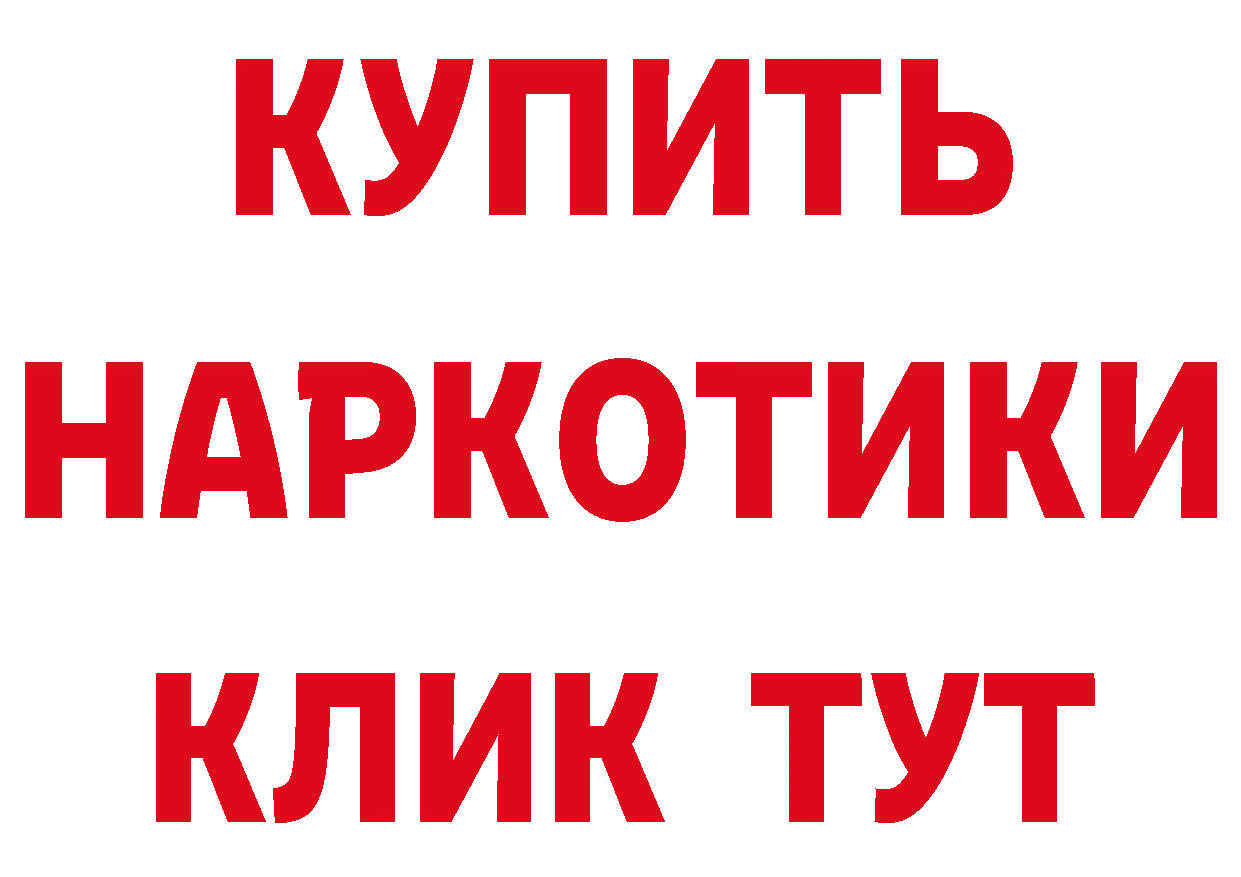 КУПИТЬ
НАРКОТИКИ
КЛИК ТУТ